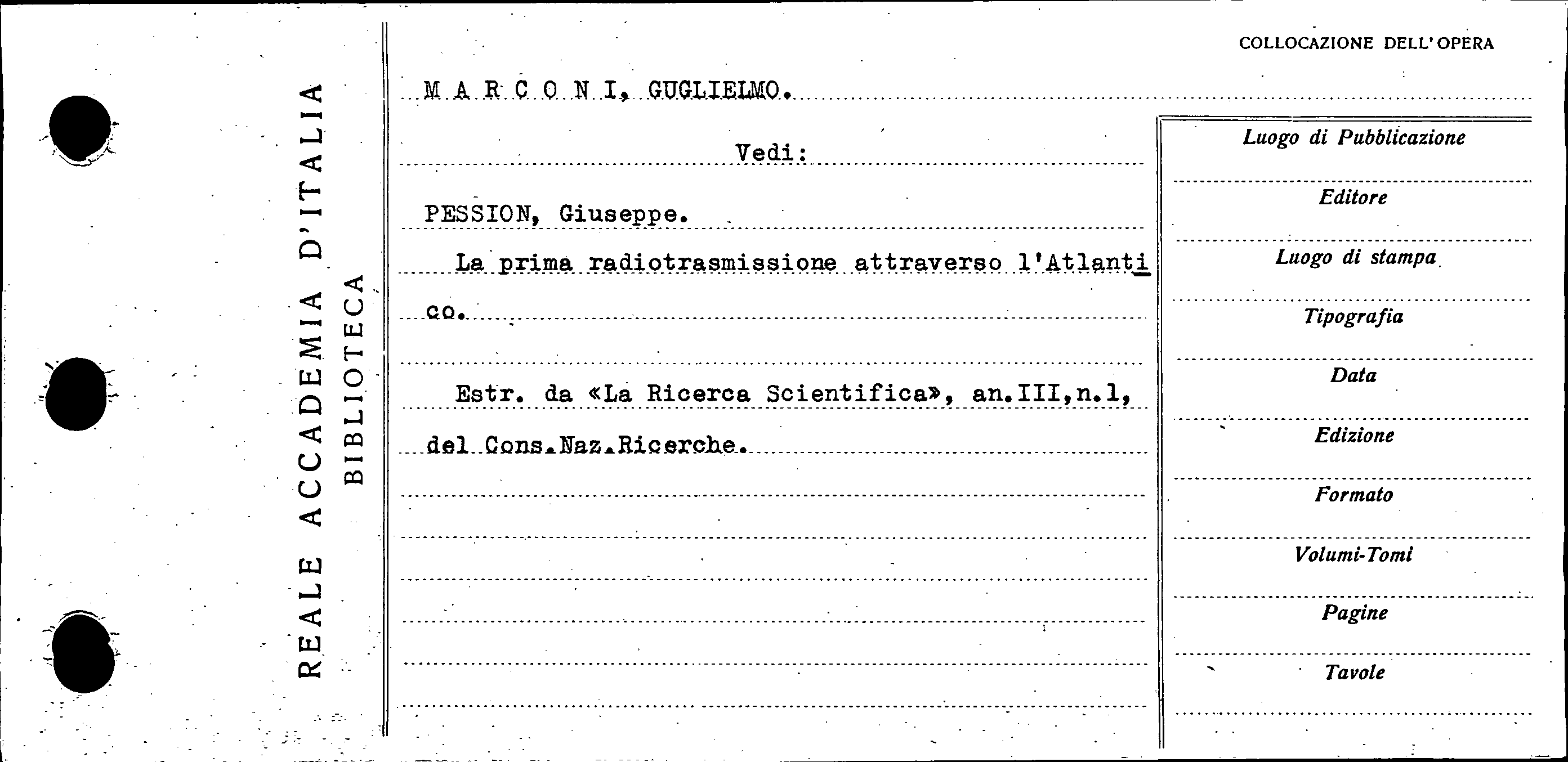 REALE ACCADEMIA D'ITALIA
BIBLIOTECA

COLLOCAZIONE DELL'OPERA

M A R C O N I, GUGLIELMO.

Vedi:

PESSION, Giuseppe.

La prima radiotrasmissione attraverso l'Atlantico.

Estr. da «La Ricerca Scientifica», an.III,n.1, del Cons.Naz.Ricerche.

Luogo di Pubblicazione

Editore

Luogo di stampa

Tipografia

Data

Edizione

Formato

Volumi-Tomi

Pagine

Tavole